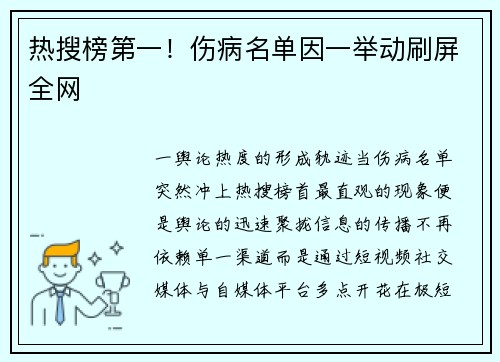 热搜榜第一！伤病名单因一举动刷屏全网

一舆论热度的形成轨迹当伤病名单突然冲上热搜榜首最直观的现象便是舆论的迅速聚拢信息的传播不再依赖单一渠道而是通过短视频社交媒体与自媒体平台多点开花在极短